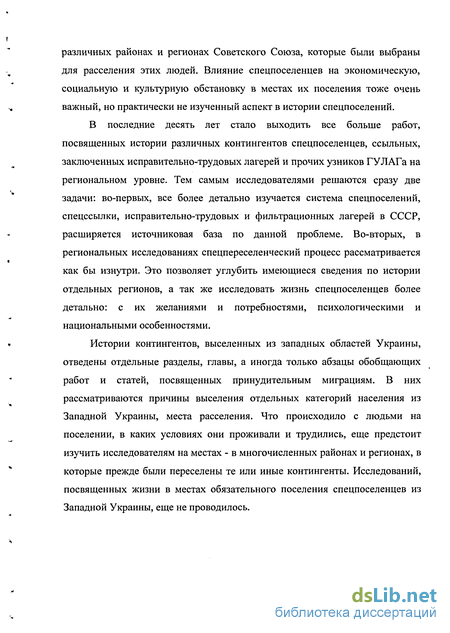 различных районах и регионах Советского Союза, которые были выбраны для расселения этих людей. Влияние спецпоселенцев на экономическую, социальную и культурную обстановку в местах их поселения тоже очень важный, но практически не изученный аспект в истории спецпоселений.

В последние десять лет стало выходить все больше работ, посвященных истории различных контингентов спецпоселенцев, ссыльных, заключенных исправительно-трудовых лагерей и прочих узников ГУЛАГа на региональном уровне. Тем самым исследователями решаются сразу две задачи: во-первых, все более детально изучается система спецпоселений, спецссылки, исправительно-трудовых и фильтрационных лагерей в СССР, расширяется источниковая база по данной проблеме. Во-вторых, в региональных исследованиях спецпереселенческий процесс рассматривается как бы изнутри. Это позволяет углубить имеющиеся сведения по истории отдельных регионов, а так же исследовать жизнь спецпоселенцев более детально: с их желаниями и потребностями, психологическими и национальными особенностями.

Истории контингентов, выселенных из западных областей Украины, отведены отдельные разделы, главы, а иногда только абзацы обобщающих работ и статей, посвященных принудительным миграциям. В них рассматриваются причины выселения отдельных категорий населения из Западной Украины, места расселения. Что происходило с людьми на поселении, в каких условиях они проживали и трудились, еще предстоит изучить исследователям на местах - в многочисленных районах и регионах, в которые прежде были переселены те или иные контингенты. Исследований, посвященных жизни в местах обязательного поселения спецпоселенцев из Западной Украины, еще не проводилось.

dsLib.net
библиотека диссертаций